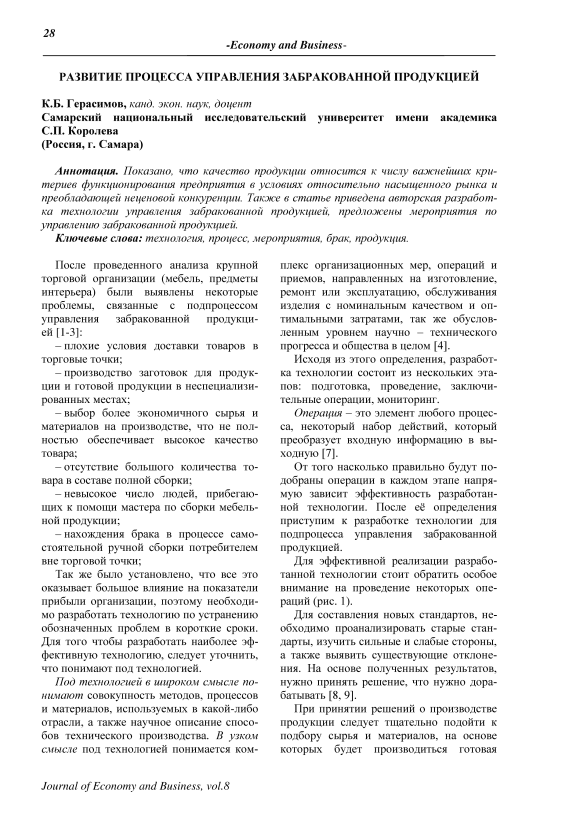 28

-Economy and Business-

РАЗВИТИЕ ПРОЦЕССА УПРАВЛЕНИЯ ЗАБРАКОВАННОЙ ПРОДУКЦИЕЙ

К.Б. Герасимов, канд. экон. наук, доцент
Самарский национальный исследовательский университет имени академика С.П. Королева
(Россия, г. Самара)

Аннотация. Показано, что качество продукции относится к числу важнейших критериев функционирования предприятия в условиях относительно насыщенного рынка и преобладающей неценовой конкуренции. Также в статье приведена авторская разработка технологии управления забракованной продукцией, предложены мероприятия по управлению забракованной продукцией.

Ключевые слова: технология, процесс, мероприятия, брак, продукция.

После проведенного анализа крупной торговой организации (мебель, предметы интерьера) были выявлены некоторые проблемы, связанные с подпроцессом управления забракованной продукцией [1-3]:

– плохие условия доставки товаров в торговые точки;

– производство заготовок для продукции и готовой продукции в неспециализированных местах;

– выбор более экономичного сырья и материалов на производстве, что не полностью обеспечивает высокое качество товара;

– отсутствие большого количества товара в составе полной сборки;

– невысокое число людей, прибегающих к помощи мастера по сборки мебельной продукции;

– нахождения брака в процессе самостоятельной ручной сборки потребителем вне торговой точки;

Так же было установлено, что все это оказывает большое влияние на показатели прибыли организации, поэтому необходимо разработать технологию по устранению обозначенных проблем в короткие сроки. Для того чтобы разработать наиболее эффективную технологию, следует уточнить, что понимают под технологией.

Под технологией в широком смысле понимают совокупность методов, процессов и материалов, используемых в какой-либо отрасли, а также научное описание способов технического производства. В узком смысле под технологией понимается комплекс организационных мер, операций и приемов, направленных на изготовление, ремонт или эксплуатацию, обслуживания изделия с номинальным качеством и оптимальными затратами, так же обусловленным уровнем научно – технического прогресса и общества в целом [4].

Исходя из этого определения, разработка технологии состоит из нескольких этапов: подготовка, проведение, заключительные операции, мониторинг.

Операция – это элемент любого процесса, некоторый набор действий, который преобразует входную информацию в выходную [7].

От того насколько правильно будут подобраны операции в каждом этапе напрямую зависит эффективность разработанной технологии. После её определения приступим к разработке технологии для подпроцесса управления забракованной продукцией.

Для эффективной реализации разработанной технологии стоит обратить особое внимание на проведение некоторых операций (рис. 1).

Для составления новых стандартов, необходимо проанализировать старые стандарты, изучить сильные и слабые стороны, а также выявить существующие отклонения. На основе полученных результатов, нужно принять решение, что нужно дорабатывать [8, 9].

При принятии решений о производстве продукции следует тщательно подойти к подбору сырья и материалов, на основе которых будет производиться готовая

Journal of Economy and Business, vol.8